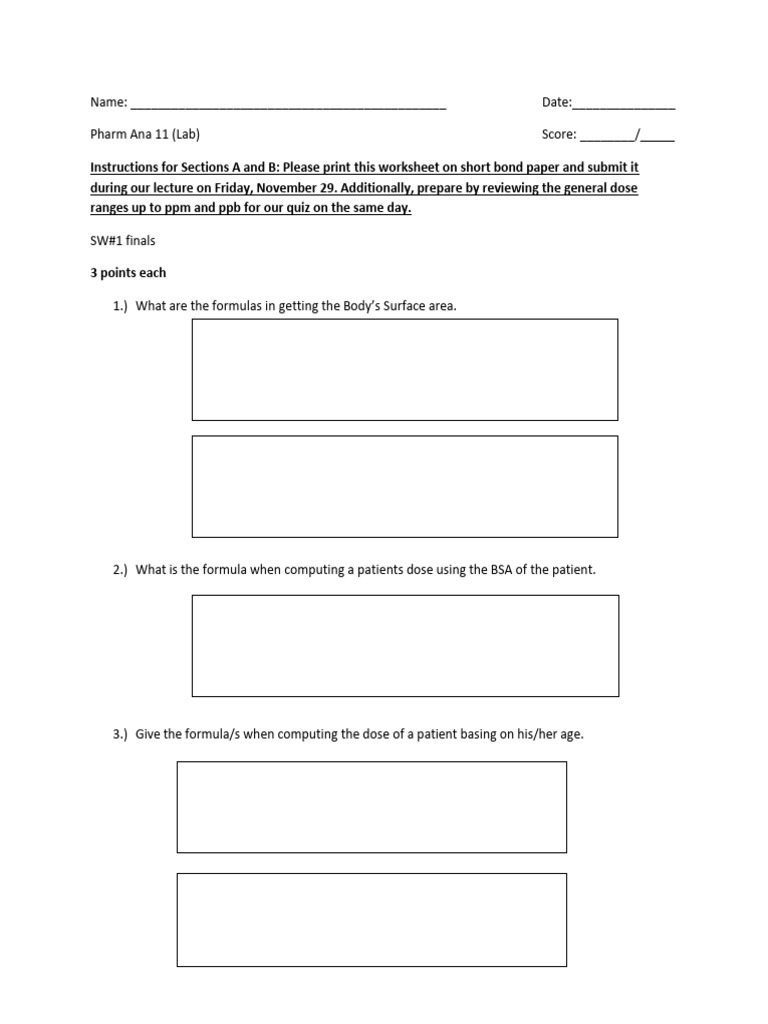 Name: ____ Date:____

Pharm Ana 11 (Lab) Score: ____/____

Instructions for Sections A and B: Please print this worksheet on short bond paper and submit it during our lecture on Friday, November 29. Additionally, prepare by reviewing the general dose ranges up to ppm and ppb for our quiz on the same day.

SW#1 finals

3 points each

1.) What are the formulas in getting the Body's Surface area.

2.) What is the formula when computing a patients dose using the BSA of the patient.

3.) Give the formula/s when computing the dose of a patient basing on his/her age.